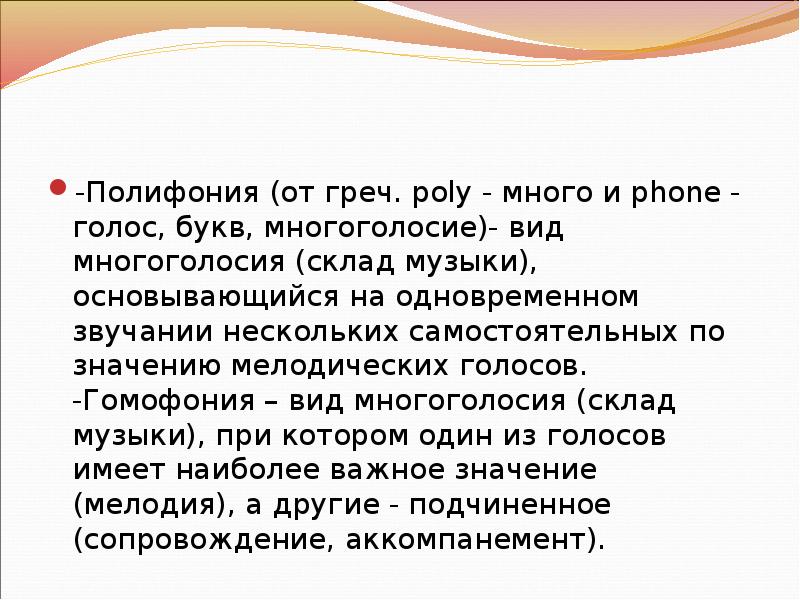 -Полифония (от греч. poly - много и phone - голос, букв, многоголосие)- вид многоголосия (склад музыки), основывающийся на одновременном звучании нескольких самостоятельных по значению мелодических голосов.
-Гомофония – вид многоголосия (склад музыки), при котором один из голосов имеет наиболее важное значение (мелодия), а другие - подчиненное (сопровождение, аккомпанемент).